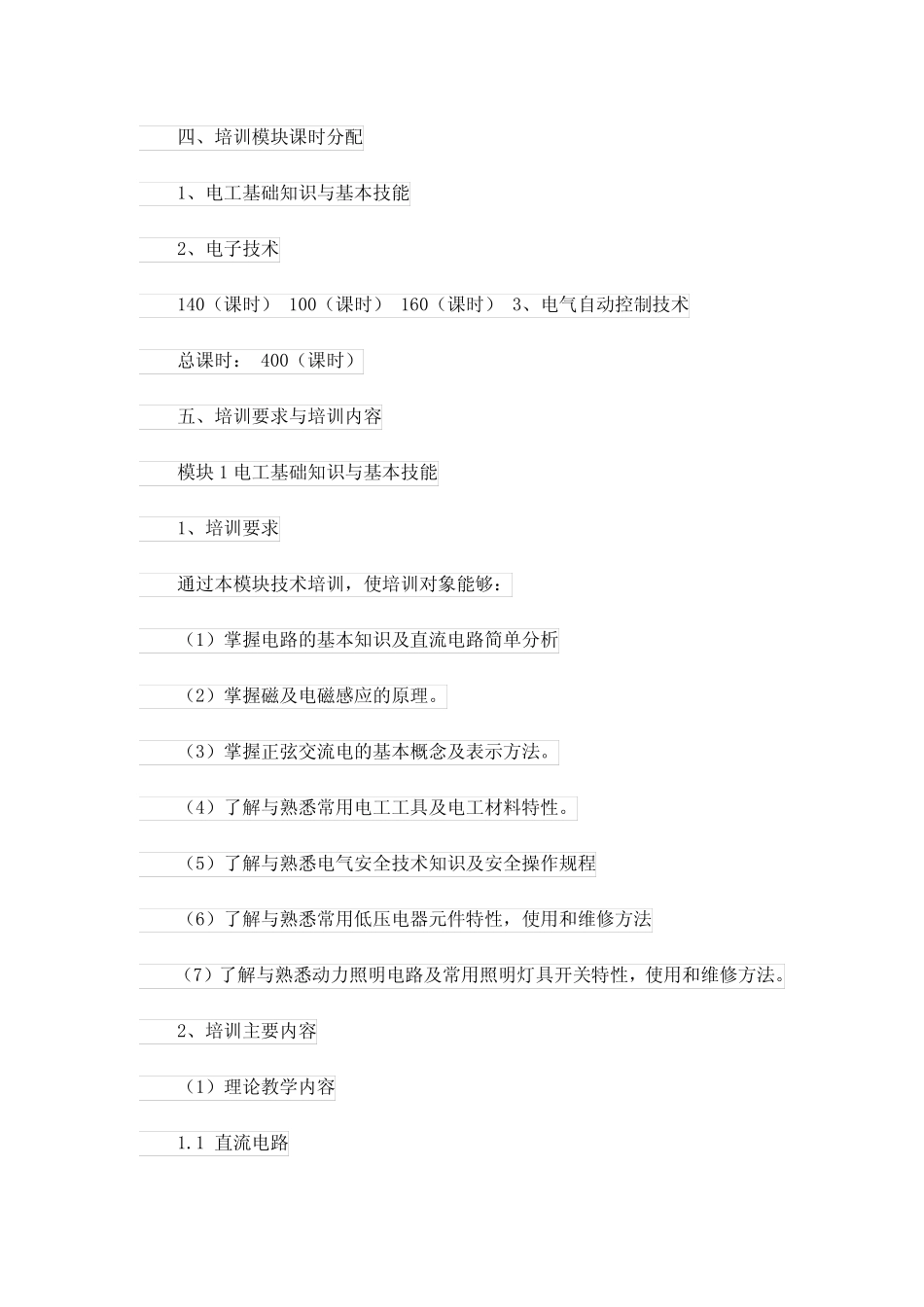 四、培训模块课时分配

1、电工基础知识与基本技能

2、电子技术

140（课时） 100（课时） 160（课时） 3、电气自动控制技术

总课时： 400（课时）

五、培训要求与培训内容

模块 1 电工基础知识与基本技能

1、培训要求

通过本模块技术培训，使培训对象能够：

（1）掌握电路的基本知识及直流电路简单分析

（2）掌握磁及电磁感应的原理。

（3）掌握正弦交流电的基本概念及表示方法。

（4）了解与熟悉常用电工工具及电工材料特性。

（5）了解与熟悉电气安全技术知识及安全操作规程

（6）了解与熟悉常用低压电器元件特性，使用和维修方法

（7）了解与熟悉动力照明电路及常用照明灯具开关特性，使用和维修方法。

2、培训主要内容

（1）理论教学内容

1.1 直流电路